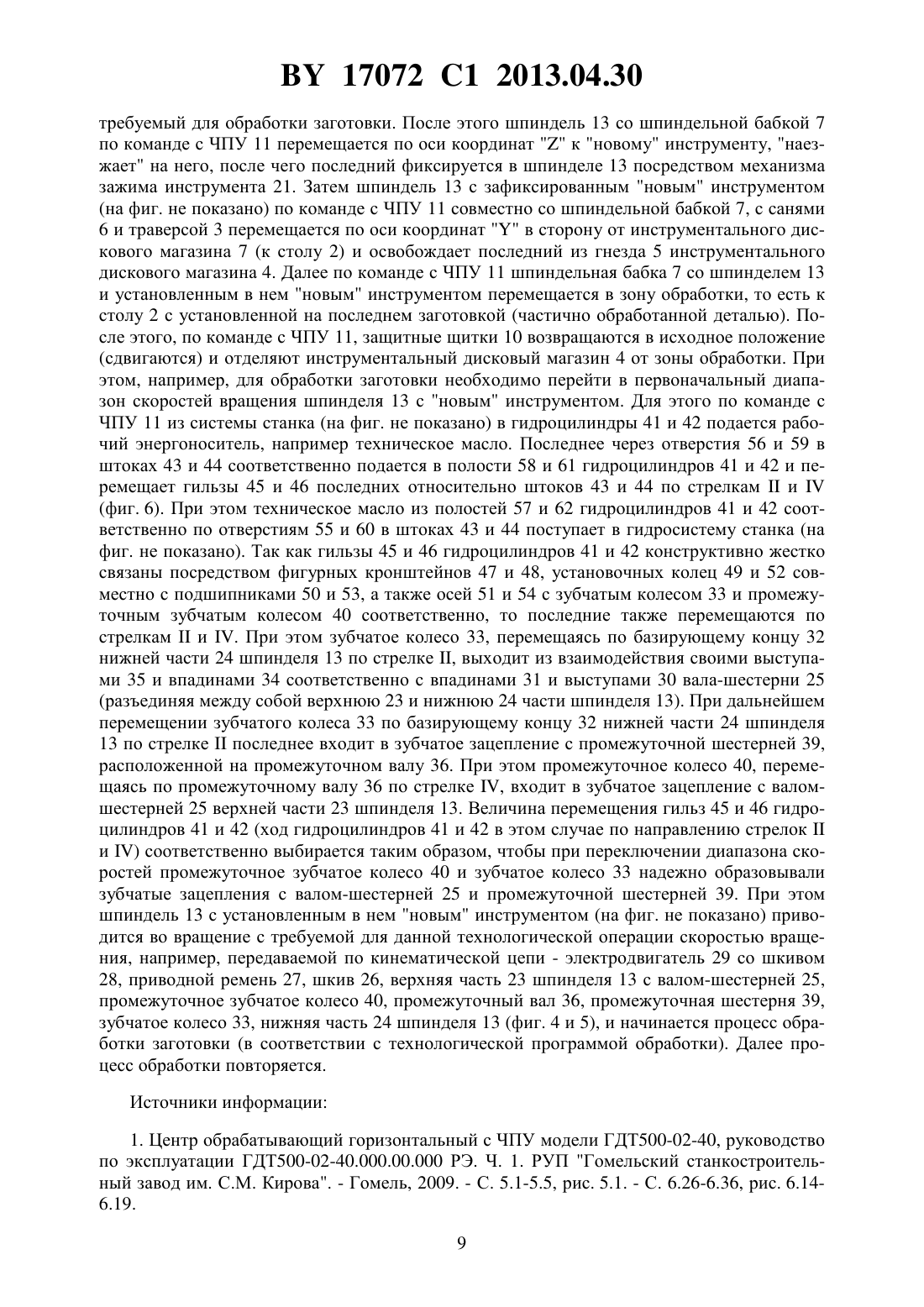 BY 17072 C1 2013.04.30

требуемый для обработки заготовки. После этого шпиндель 13 со шпиндельной бабкой 7 по команде с ЧПУ 11 перемещается по оси координат "Z" к "новому" инструменту, "наезжает" на него, после чего последний фиксируется в шпинделе 13 посредством механизма зажима инструмента 21. Затем шпиндель 13 с зафиксированным "новым" инструментом (на фиг. не показано) по команде с ЧПУ 11 совместно со шпиндельной бабкой 7, с санями 6 и траверсой 3 перемещается по оси координат "Y" в сторону от инструментального дискового магазина 7 (к столу 2) и освобождает последний из гнезда 5 инструментального дискового магазина 4. Далее по команде с ЧПУ 11 шпиндельная бабка 7 со шпинделем 13 и установленным в нем "новым" инструментом перемещается в зону обработки, то есть к столу 2 с установленной на последнем заготовкой (частично обработанной деталью). После этого, по команде с ЧПУ 11, защитные щитки 10 возвращаются в исходное положение (сдвигаются) и отделяют инструментальный дисковый магазин 4 от зоны обработки. При этом, например, для обработки заготовки необходимо перейти в первоначальный диапазон скоростей вращения шпинделя 13 с "новым" инструментом. Для этого по команде с ЧПУ 11 из системы станка (на фиг. не показано) в гидроцилиндры 41 и 42 подается рабочий энергоноситель, например техническое масло. Последнее через отверстия 56 и 59 в штоках 43 и 44 соответственно подается в полости 58 и 61 гидроцилиндров 41 и 42 и перемещает гильзы 45 и 46 последних относительно штоков 43 и 44 по стрелкам II и IV (фиг. 6). При этом техническое масло из полостей 57 и 62 гидроцилиндров 41 и 42 соответственно по отверстиям 55 и 60 в штоках 43 и 44 поступает в гидросистему станка (на фиг. не показано). Так как гильзы 45 и 46 гидроцилиндров 41 и 42 конструктивно жестко связаны посредством фигурных кронштейнов 47 и 48, установочных колец 49 и 52 совместно с подшипниками 50 и 53, а также осей 51 и 54 с зубчатым колесом 33 и промежуточным зубчатым колесом 40 соответственно, то последние также перемещаются по стрелкам II и IV. При этом зубчатое колесо 33, перемещаясь по базирующему концу 32 нижней части 24 шпинделя 13 по стрелке II, выходит из взаимодействия своими выступами 35 и впадинами 34 соответственно с впадинами 31 и выступами 30 вала-шестерни 25 (разъединяя между собой верхнюю 23 и нижнюю 24 части шпинделя 13). При дальнейшем перемещении зубчатого колеса 33 по базирующему концу 32 нижней части 24 шпинделя 13 по стрелке II последнее входит в зубчатое зацепление с промежуточной шестерней 39, расположенной на промежуточном валу 36. При этом промежуточное колесо 40, перемещаясь по промежуточному валу 36 по стрелке IV, входит в зубчатое зацепление с валом-шестерней 25 верхней части 23 шпинделя 13. Величина перемещения гильз 45 и 46 гидроцилиндров 41 и 42 (ход гидроцилиндров 41 и 42 в этом случае по направлению стрелок II и IV) соответственно выбирается таким образом, чтобы при переключении диапазона скоростей промежуточное зубчатое колесо 40 и зубчатое колесо 33 надежно образовывали зубчатые зацепления с валом-шестерней 25 и промежуточной шестерней 39. При этом шпиндель 13 с установленным в нем "новым" инструментом (на фиг. не показано) приводится во вращение с требуемой для данной технологической операции скоростью вращения, например, передаваемой по кинематической цепи - электродвигатель 29 со шкивом 28, приводной ремень 27, шкив 26, верхняя часть 23 шпинделя 13 с валом-шестерней 25, промежуточное зубчатое колесо 40, промежуточный вал 36, промежуточная шестерня 39, зубчатое колесо 33, нижняя часть 24 шпинделя 13 (фиг. 4 и 5), и начинается процесс обработки заготовки (в соответствии с технологической программой обработки). Далее процесс обработки повторяется.

Источники информации:

1. Центр обрабатывающий горизонтальный с ЧПУ модели ГДТ500-02-40, руководство по эксплуатации ГДТ500-02-40.000.00.000 РЭ. Ч. 1. РУП "Гомельский станкостроительный завод им. С.М. Кирова". - Гомель, 2009. - С. 5.1-5.5, рис. 5.1. - С. 6.26-6.36, рис. 6.14-6.19.

9